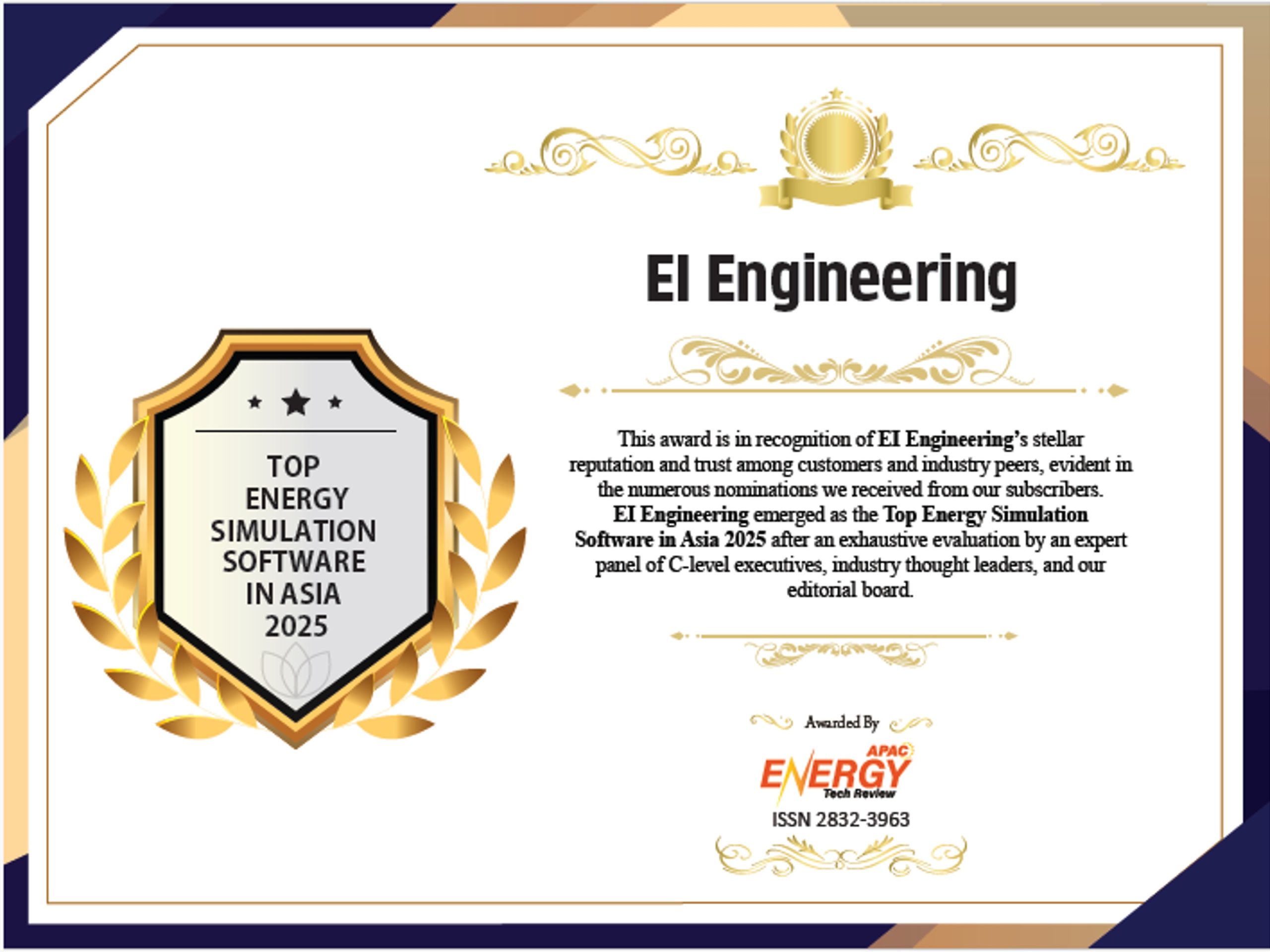 TOP
ENERGY
SIMULATION
SOFTWARE
IN ASIA
2025

EI Engineering

This award is in recognition of EI Engineering's stellar reputation and trust among customers and industry peers, evident in the numerous nominations we received from our subscribers. EI Engineering emerged as the Top Energy Simulation Software in Asia 2025 after an exhaustive evaluation by an expert panel of C-level executives, industry thought leaders, and our editorial board.

Awarded By

APAC
ENERGY
Tech Review

ISSN 2832-3963